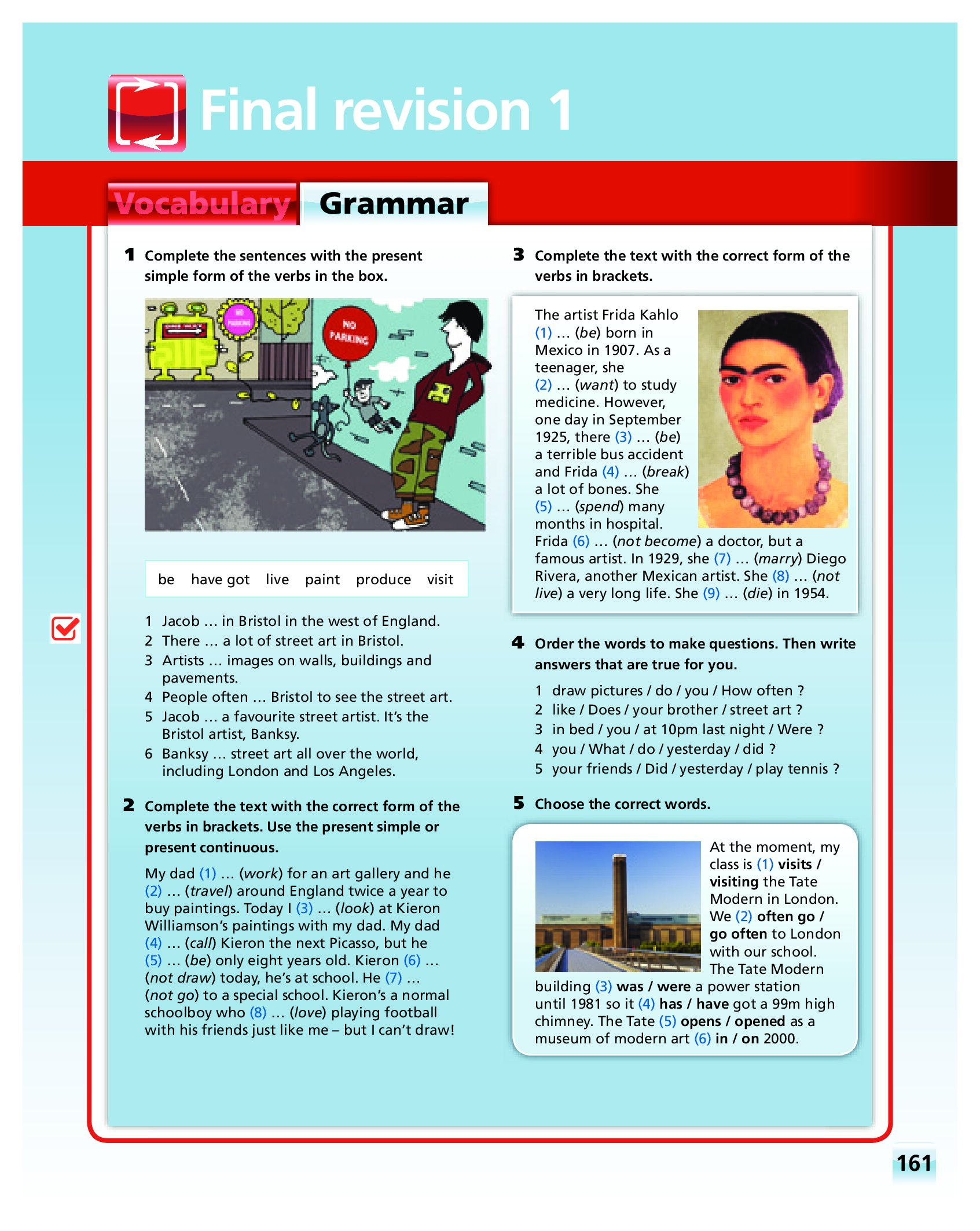 Final revision 1

Vocabulary Grammar

1 Complete the sentences with the present simple form of the verbs in the box.

NO PARKING

NO PARKING

be have got live paint produce visit

1 Jacob … in Bristol in the west of England.
2 There … a lot of street art in Bristol.
3 Artists … images on walls, buildings and pavements.
4 People often … Bristol to see the street art.
5 Jacob … a favourite street artist. It's the Bristol artist, Banksy.
6 Banksy … street art all over the world, including London and Los Angeles.

2 Complete the text with the correct form of the verbs in brackets. Use the present simple or present continuous.

My dad (1) … (work) for an art gallery and he (2) … (travel) around England twice a year to buy paintings. Today I (3) … (look) at Kieron Williamson's paintings with my dad. My dad (4) … (call) Kieron the next Picasso, but he (5) … (be) only eight years old. Kieron (6) … (not draw) today, he's at school. He (7) … (not go) to a special school. Kieron's a normal schoolboy who (8) … (love) playing football with his friends just like me – but I can't draw!

3 Complete the text with the correct form of the verbs in brackets.

The artist Frida Kahlo (1) … (be) born in Mexico in 1907. As a teenager, she (2) … (want) to study medicine. However, one day in September 1925, there (3) … (be) a terrible bus accident and Frida (4) … (break) a lot of bones. She (5) … (spend) many months in hospital. Frida (6) … (not become) a doctor, but a famous artist. In 1929, she (7) … (marry) Diego Rivera, another Mexican artist. She (8) … (not live) a very long life. She (9) … (die) in 1954.

4 Order the words to make questions. Then write answers that are true for you.

1 draw pictures / do / you / How often ?
2 like / Does / your brother / street art ?
3 in bed / you / at 10pm last night / Were ?
4 you / What / do / yesterday / did ?
5 your friends / Did / yesterday / play tennis ?

5 Choose the correct words.

At the moment, my class is (1) visits / visiting the Tate Modern in London. We (2) often go / go often to London with our school. The Tate Modern building (3) was / were a power station until 1981 so it (4) has / have got a 99m high chimney. The Tate (5) opens / opened as a museum of modern art (6) in / on 2000.

161